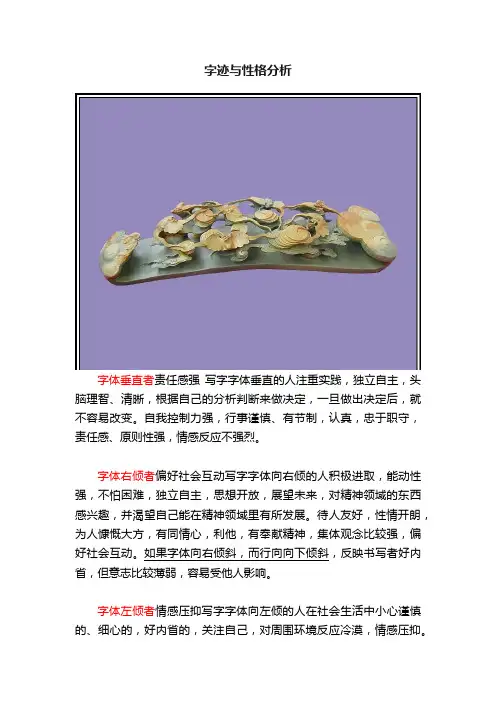 字迹与性格分析

字体垂直者责任感强 写字字体垂直的人注重实践，独立自主，头脑理智、清晰，根据自己的分析判断来做决定，一旦做出决定后，就不容易改变。自我控制力强，行事谨慎、有节制，认真，忠于职守，责任感、原则性强，情感反应不强烈。

字体右倾者偏好社会互动写字字体向右倾的人积极进取，能动性强，不怕困难，独立自主，思想开放，展望未来，对精神领域的东西感兴趣，并渴望自己能在精神领域里有所发展。待人友好，性情开朗，为人慷慨大方，有同情心，利他，有奉献精神，集体观念比较强，偏好社会互动。如果字体向右倾斜，而行向向下倾斜，反映书写者好内省，但意志比较薄弱，容易受他人影响。

字体左倾者情感压抑写字字体向左倾的人在社会生活中小心谨慎的、细心的，好内省的，关注自己，对周围环境反应冷漠，情感压抑。